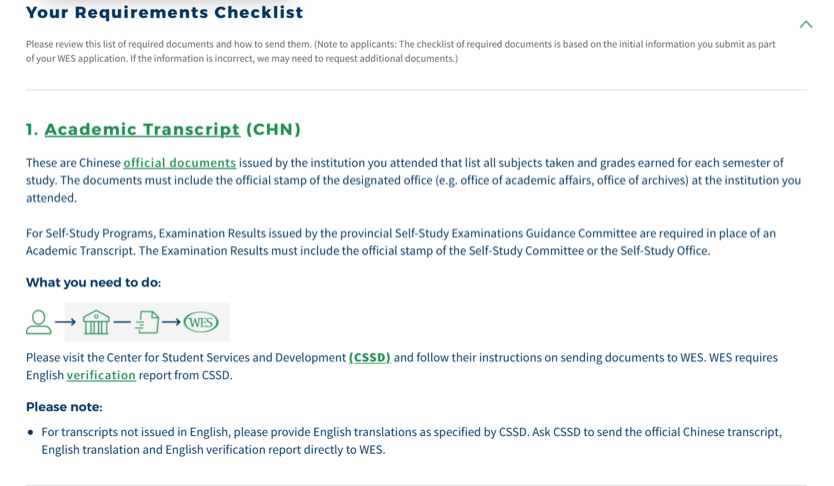 Your Requirements Checklist

Please review this list of required documents and how to send them. (Note to applicants: The checklist of required documents is based on the initial information you submit as part of your WES application. If the information is incorrect, we may need to request additional documents.)

1. Academic Transcript (CHN)

These are Chinese official documents issued by the institution you attended that list all subjects taken and grades earned for each semester of study. The documents must include the official stamp of the designated office (e.g. office of academic affairs, office of archives) at the institution you attended.

For Self-Study Programs, Examination Results issued by the provincial Self-Study Examinations Guidance Committee are required in place of an Academic Transcript. The Examination Results must include the official stamp of the Self-Study Committee or the Self-Study Office.

What you need to do:

WES

Please visit the Center for Student Services and Development (CSSD) and follow their instructions on sending documents to WES. WES requires English verification report from CSSD.

Please note:

• For transcripts not issued in English, please provide English translations as specified by CSSD. Ask CSSD to send the official Chinese transcript, English translation and English verification report directly to WES.